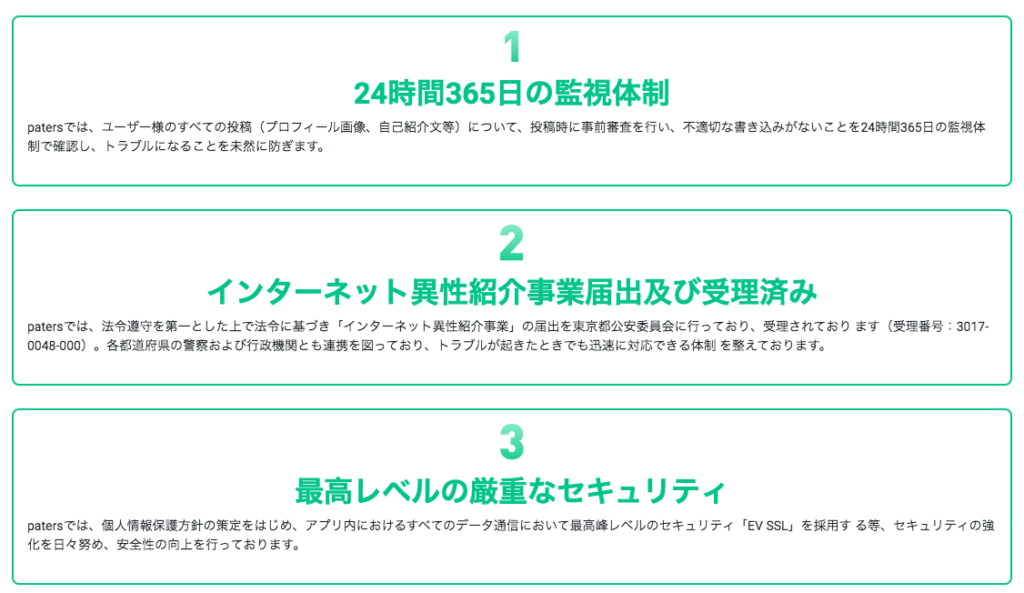 1

24時間365日の監視体制

patersでは、ユーザー様のすべての投稿（プロフィール画像、自己紹介文等）について、投稿時に事前審査を行い、不適切な書き込みがないことを24時間365日の監視体制で確認し、トラブルになることを未然に防ぎます。

2

インターネット異性紹介事業届出及び受理済み

patersでは、法令遵守を第一とした上で法令に基づき「インターネット異性紹介事業」の届出を東京都公安委員会に行っており、受理されております（受理番号：3017-0048-000）。各都道府県の警察および行政機関とも連携を図っており、トラブルが起きたときでも迅速に対応できる体制を整えております。

3

最高レベルの厳重なセキュリティ

patersでは、個人情報保護方針の策定をはじめ、アプリ内におけるすべてのデータ通信において最高峰レベルのセキュリティ「EV SSL」を採用する等、セキュリティの強化を日々努め、安全性の向上を行っております。